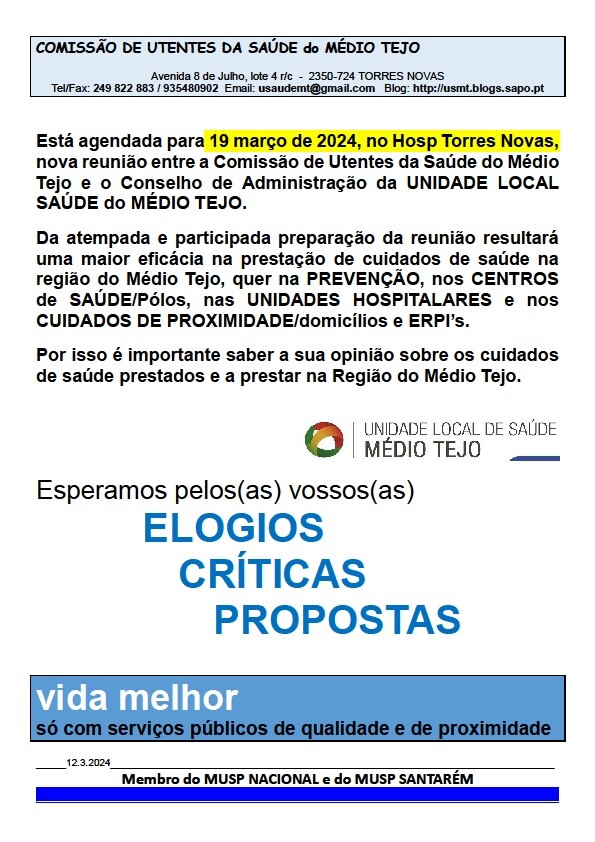 COMISSÃO DE UTENTES DA SAÚDE do MÉDIO TEJO

Avenida 8 de Julho, lote 4 r/c - 2350-724 TORRES NOVAS
Tel/Fax: 249 822 883 / 935480902 Email: usaudemt@gmail.com Blog: http://usmt.blogs.sapo.pt

Está agendada para 19 março de 2024, no Hosp Torres Novas, nova reunião entre a Comissão de Utentes da Saúde do Médio Tejo e o Conselho de Administração da UNIDADE LOCAL SAÚDE do MÉDIO TEJO.

Da atempada e participada preparação da reunião resultará uma maior eficácia na prestação de cuidados de saúde na região do Médio Tejo, quer na PREVENÇÃO, nos CENTROS de SAÚDE/Pólos, nas UNIDADES HOSPITALARES e nos CUIDADOS DE PROXIMIDADE/domicílios e ERPI's.

Por isso é importante saber a sua opinião sobre os cuidados de saúde prestados e a prestar na Região do Médio Tejo.

UNIDADE LOCAL DE SAÚDE
MÉDIO TEJO

Esperamos pelos(as) vossos(as)

ELOGIOS
CRÍTICAS
PROPOSTAS

vida melhor
só com serviços públicos de qualidade e de proximidade

12.3.2024

Membro do MUSP NACIONAL e do MUSP SANTARÉM